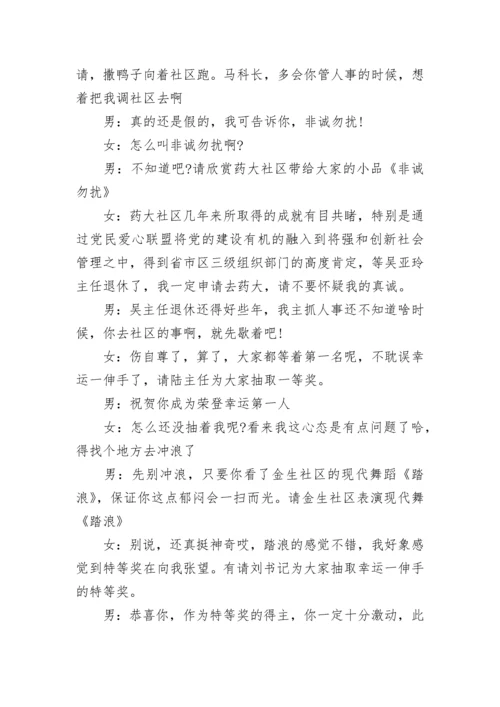 请，撒鸭子向着社区跑。马科长，多会你管人事的时候，想着把我调社区去啊

男：真的还是假的，我可告诉你，非诚勿扰！

女：怎么叫非诚勿扰啊?

男：不知道吧?请欣赏药大社区带给大家的小品《非诚勿扰》

女：药大社区几年来所取得的成就有目共睹，特别是通过党民爱心联盟将党的建设有机的融入到将强和创新社会管理之中，得到省市区三级组织部门的高度肯定，等吴亚玲主任退休了，我一定申请去药大，请不要怀疑我的真诚。

男：吴主任退休还得好些年，我主抓人事还不知道啥时候，你去社区的事啊，就先歇着吧！

女：伤自尊了，算了，大家都等着第一名呢，不耽误幸运一伸手了，请陆主任为大家抽取一等奖。

男：祝贺你成为荣登幸运第一人

女：怎么还没抽着我呢?看来我这心态是有点问题了哈，得找个地方去冲浪了

男：先别冲浪，只要你看了金生社区的现代舞蹈《踏浪》，保证你这点郁闷会一扫而光。请金生社区表演现代舞《踏浪》

女：别说，还真挺神奇哎，踏浪的感觉不错，我好象感觉到特等奖在向我张望。有请刘书记为大家抽取幸运一伸手的特等奖。

男：恭喜你，作为特等奖的得主，你一定十分激动，此